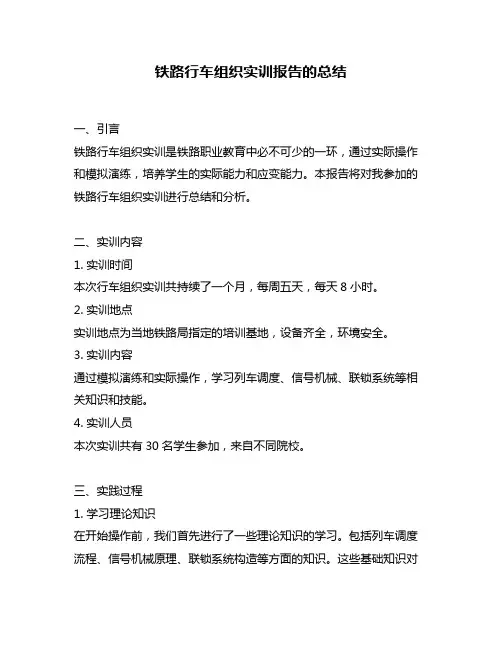 铁路行车组织实训报告的总结

一、引言

铁路行车组织实训是铁路职业教育中必不可少的一环，通过实际操作和模拟演练，培养学生的实际能力和应变能力。本报告将对我参加的铁路行车组织实训进行总结和分析。

二、实训内容

1. 实训时间

本次行车组织实训共持续了一个月，每周五天，每天 8 小时。

2. 实训地点

实训地点为当地铁路局指定的培训基地，设备齐全，环境安全。

3. 实训内容

通过模拟演练和实际操作，学习列车调度、信号机械、联锁系统等相关知识和技能。

4. 实训人员

本次实训共有 30 名学生参加，来自不同院校。

三、实践过程

1. 学习理论知识

在开始操作前，我们首先进行了一些理论知识的学习。包括列车调度流程、信号机械原理、联锁系统构造等方面的知识。这些基础知识对